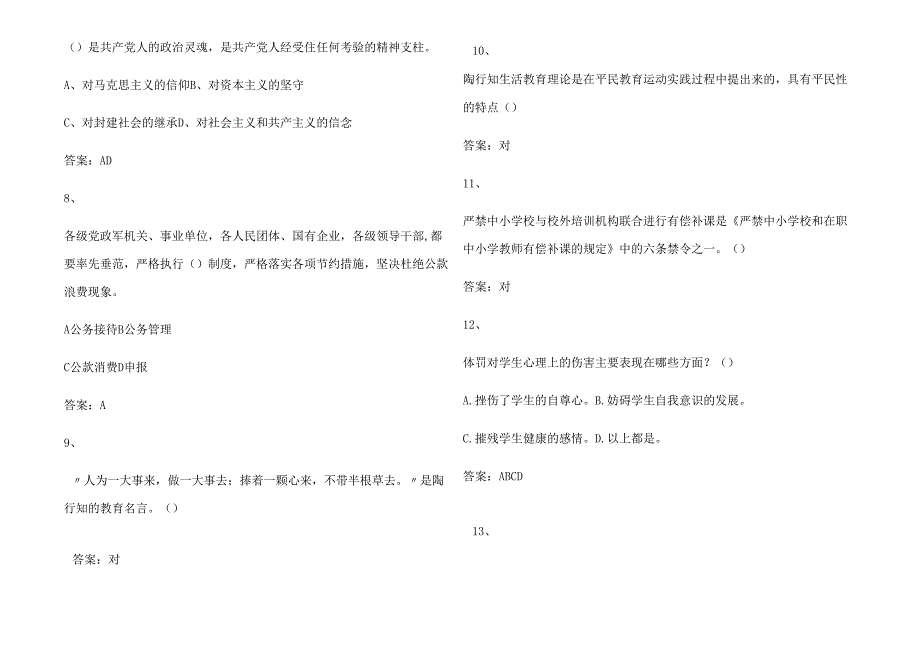 ()是共产党人的政治灵魂，是共产党人经受住任何考验的精神支柱。

A、对马克思主义的信仰B、对资本主义的坚守

C、对封建社会的继承D、对社会主义和共产主义的信念

答案：AD

8、

各级党政军机关、事业单位，各人民团体、国有企业，各级领导干部，都要率先垂范，严格执行()制度，严格落实各项节约措施，坚决杜绝公款浪费现象。

A公务接待B公务管理

C公款消费D申报

答案：A

9、

〃人为一大事来，做一大事去；捧着一颗心来，不带半根草去。〃是陶行知的教育名言。()

答案：对

10、

陶行知生活教育理论是在平民教育运动实践过程中提出来的，具有平民性的特点()

答案：对

11、

严禁中小学校与校外培训机构联合进行有偿补课是《严禁中小学校和在职中小学教师有偿补课的规定》中的六条禁令之一。()

答案：对

12、

体罚对学生心理上的伤害主要表现在哪些方面？()

A.挫伤了学生的自尊心。B.妨碍学生自我意识的发展。

C.摧残学生健康的感情。D.以上都是。

答案：ABCD

13、